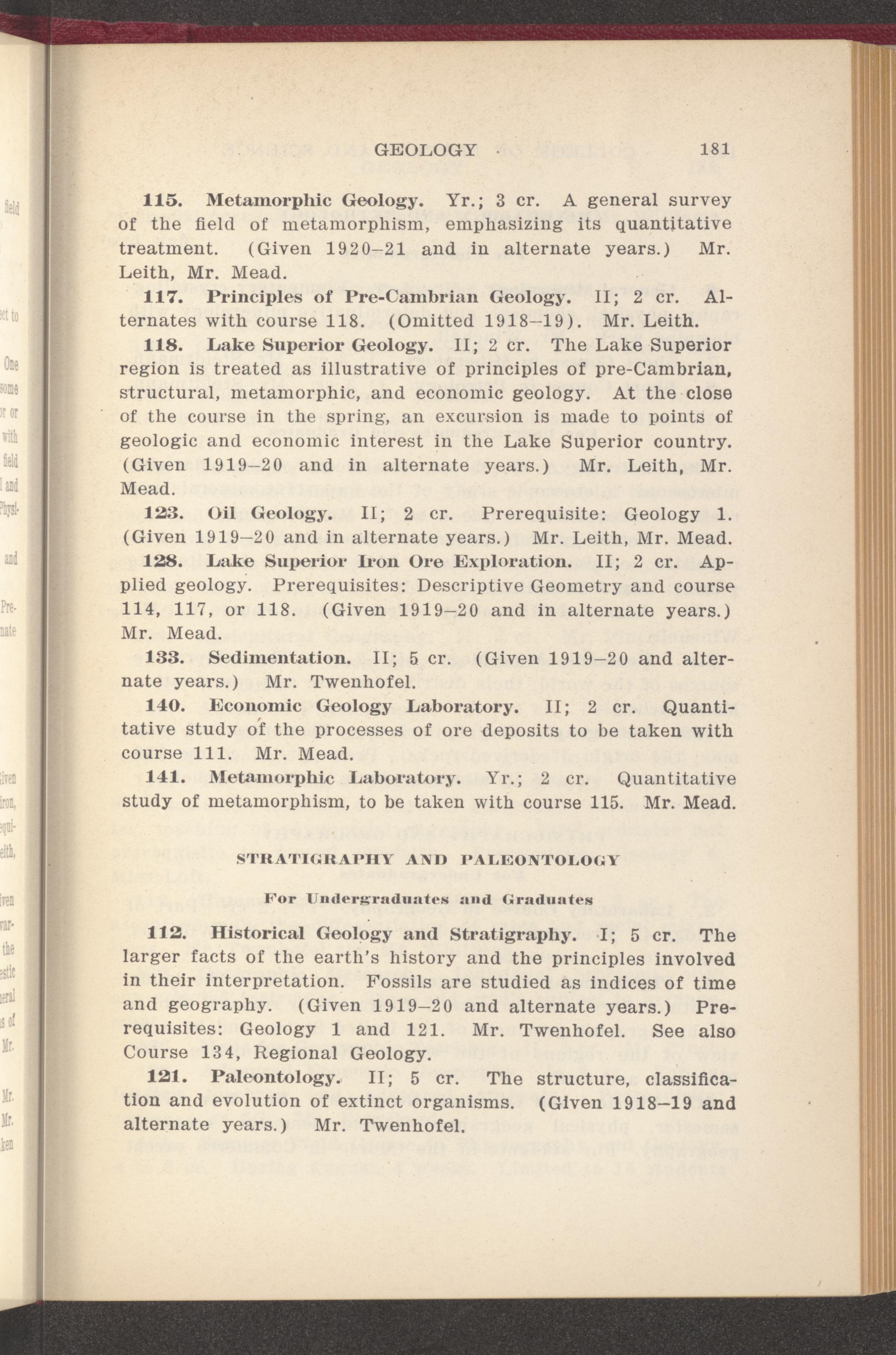 GEOLOGY 181

115. Metamorphic Geology. Yr.; 3 cr. A general survey of the field of metamorphism, emphasizing its quantitative treatment. (Given 1920–21 and in alternate years.) Mr. Leith, Mr. Mead.

117. Principles of Pre-Cambrian Geology. II; 2 cr. Alternates with course 118. (Omitted 1918–19). Mr. Leith.

118. Lake Superior Geology. II; 2 cr. The Lake Superior region is treated as illustrative of principles of pre-Cambrian, structural, metamorphic, and economic geology. At the close of the course in the spring, an excursion is made to points of geologic and economic interest in the Lake Superior country. (Given 1919–20 and in alternate years.) Mr. Leith, Mr. Mead.

123. Oil Geology. II; 2 cr. Prerequisite: Geology 1. (Given 1919–20 and in alternate years.) Mr. Leith, Mr. Mead.

128. Lake Superior Iron Ore Exploration. II; 2 cr. Applied geology. Prerequisites: Descriptive Geometry and course 114, 117, or 118. (Given 1919–20 and in alternate years.) Mr. Mead.

133. Sedimentation. II; 5 cr. (Given 1919–20 and alternate years.) Mr. Twenhofel.

140. Economic Geology Laboratory. II; 2 cr. Quantitative study of the processes of ore deposits to be taken with course 111. Mr. Mead.

141. Metamorphic Laboratory. Yr.; 2 cr. Quantitative study of metamorphism, to be taken with course 115. Mr. Mead.

STRATIGRAPHY AND PALEONTOLOGY

For Undergraduates and Graduates

112. Historical Geology and Stratigraphy. I; 5 cr. The larger facts of the earth's history and the principles involved in their interpretation. Fossils are studied as indices of time and geography. (Given 1919–20 and alternate years.) Prerequisites: Geology 1 and 121. Mr. Twenhofel. See also Course 134, Regional Geology.

121. Paleontology. II; 5 cr. The structure, classification and evolution of extinct organisms. (Given 1918–19 and alternate years.) Mr. Twenhofel.